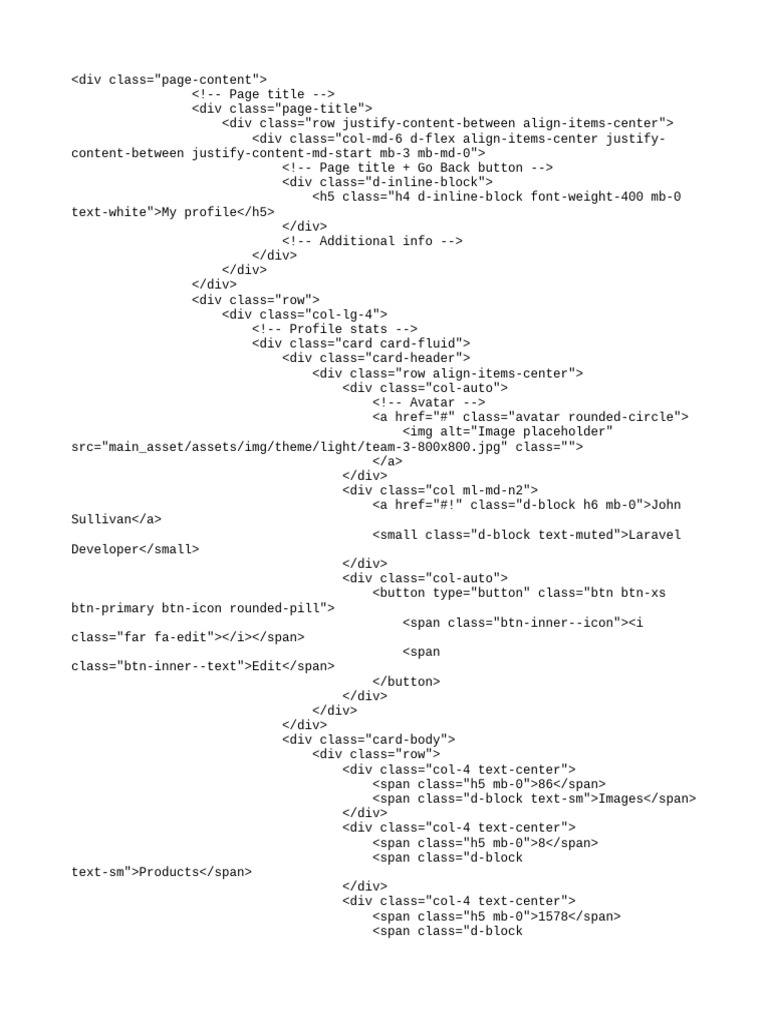 <div class="page-content">
<!-- Page title -->
<div class="page-title">
<div class="row justify-content-between align-items-center">
<div class="col-md-6 d-flex align-items-center justify-content-between justify-content-md-start mb-3 mb-md-0">
<!-- Page title + Go Back button -->
<div class="d-inline-block">
<h5 class="h4 d-inline-block font-weight-400 mb-0 text-white">My profile</h5>
</div>
<!-- Additional info -->
</div>
</div>
</div>
<div class="row">
<div class="col-lg-4">
<!-- Profile stats -->
<div class="card card-fluid">
<div class="card-header">
<div class="row align-items-center">
<div class="col-auto">
<!-- Avatar -->
<a href="#" class="avatar rounded-circle">
<img alt="Image placeholder" src="main_asset/assets/img/theme/light/team-3-800x800.jpg" class="">
</a>
</div>
<div class="col ml-md-n2">
<a href="#!" class="d-block h6 mb-0">John Sullivan</a>
<small class="d-block text-muted">Laravel Developer</small>
</div>
<div class="col-auto">
<button type="button" class="btn btn-xs btn-primary btn-icon rounded-pill">
<span class="btn-inner--icon"><i class="far fa-edit"></i></span>
<span class="btn-inner--text">Edit</span>
</button>
</div>
</div>
</div>
<div class="card-body">
<div class="row">
<div class="col-4 text-center">
<span class="h5 mb-0">86</span>
<span class="d-block text-sm">Images</span>
</div>
<div class="col-4 text-center">
<span class="h5 mb-0">8</span>
<span class="d-block text-sm">Products</span>
</div>
<div class="col-4 text-center">
<span class="h5 mb-0">1578</span>
<span class="d-block